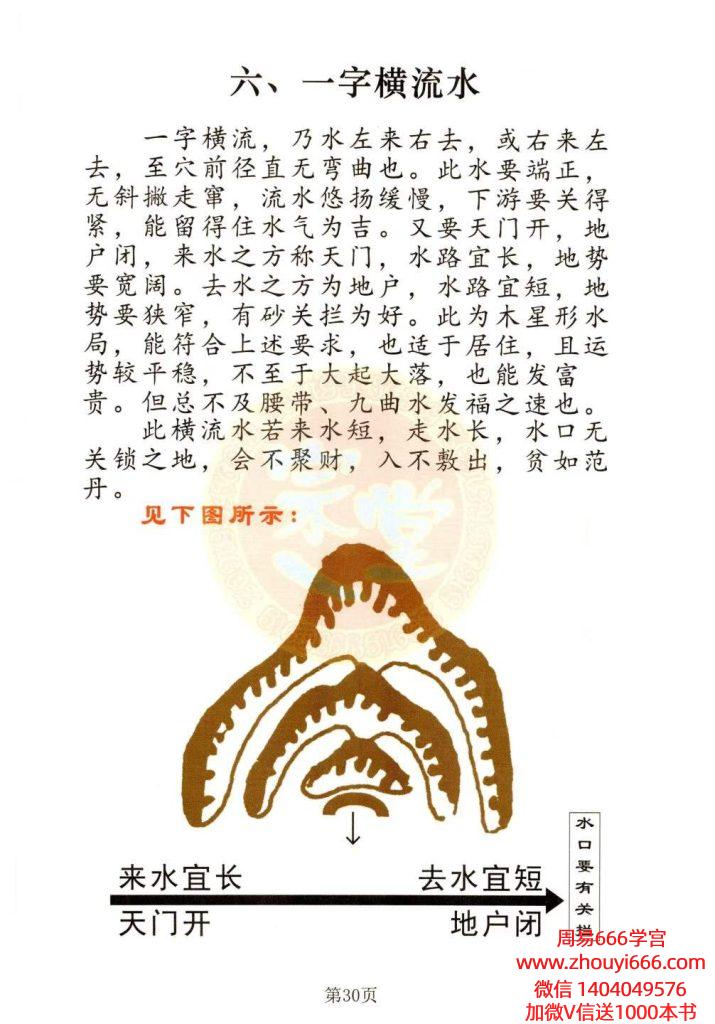 六、一字横流水

一字横流，乃水左来右去，或右来左去，至穴前径直无弯曲也。此水要端正，无斜撇走窜，流水悠扬缓慢，下游要关得紧，能留得住水气为吉。又要天门开，地户闭，来水之方称天门，水路宜长，地势要宽阔。去水之方为地户，水路宜短，地势要狭窄，有砂关拦为好。此为木星形水局，能符合上述要求，也适于居住，且运势较平稳，不至于大起大落，也能发富贵。但总不及腰带、九曲水发福之速也。

此横流水若来水短，走水长，水口无关锁之地，会不聚财，入不敷出，贫如范丹。

见下图所示：

来水宜长

天门开

去水宜短

地户闭

水口要有关拦

第30页

周易666学宫
www.zhouyi666.com
微信 1404049576
加微V信送1000本书